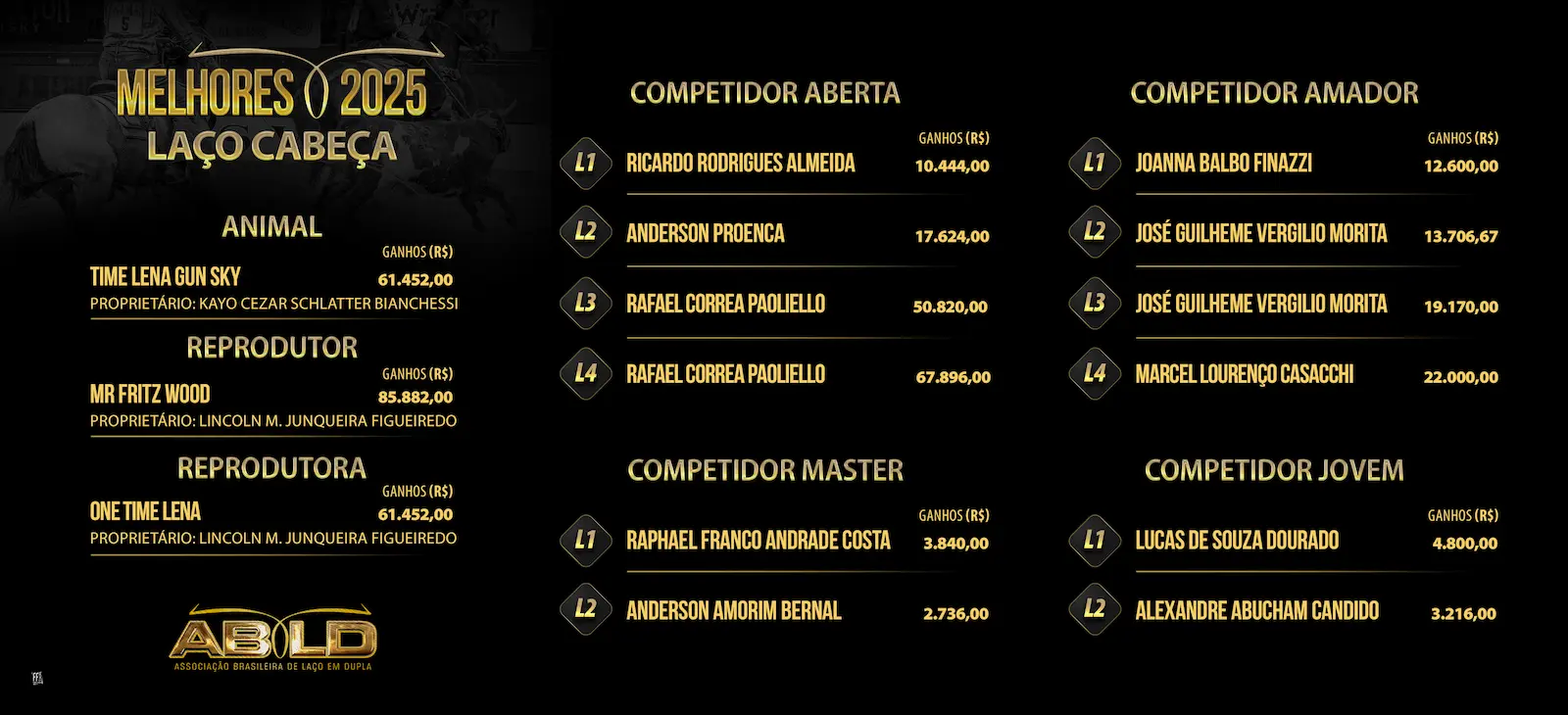 MELHORES 2025
LAÇO CABEÇA

ANIMAL
GANHOS (R$)
TIME LENA GUN SKY 61.452,00
PROPRIETÁRIO: KAYO CEZAR SCHLATTER BIANCHESSI

REPRODUTOR
GANHOS (R$)
MR FRITZ WOOD 85.882,00
PROPRIETÁRIO: LINCOLN M. JUNQUEIRA FIGUEIREDO

REPRODUTORA
GANHOS (R$)
ONE TIME LENA 61.452,00
PROPRIETÁRIO: LINCOLN M. JUNQUEIRA FIGUEIREDO

ABLD
ASSOCIAÇÃO BRASILEIRA DE LAÇO EM DUPLA

COMPETIDOR ABERTA
GANHOS (R$)
L1 RICARDO RODRIGUES ALMEIDA 10.444,00
L2 ANDERSON PROENCA 17.624,00
L3 RAFAEL CORREA PAOLIELLO 50.820,00
L4 RAFAEL CORREA PAOLIELLO 67.896,00

COMPETIDOR MASTER
GANHOS (R$)
L1 RAPHAEL FRANCO ANDRADE COSTA 3.840,00
L2 ANDERSON AMORIM BERNAL 2.736,00

COMPETIDOR AMADOR
GANHOS (R$)
L1 JOANNA BALBO FINAZZI 12.600,00
L2 JOSÉ GUILHEME VERGILIO MORITA 13.706,67
L3 JOSÉ GUILHEME VERGILIO MORITA 19.170,00
L4 MARCEL LOURENÇO CASACCHI 22.000,00

COMPETIDOR JOVEM
GANHOS (R$)
L1 LUCAS DE SOUZA DOURADO 4.800,00
L2 ALEXANDRE ABUCHAM CANDIDO 3.216,00